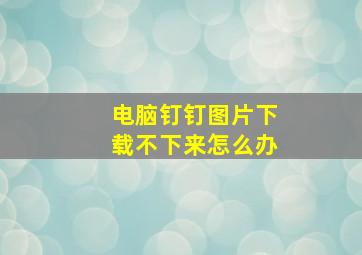 电脑钉钉图片下载不下来怎么办